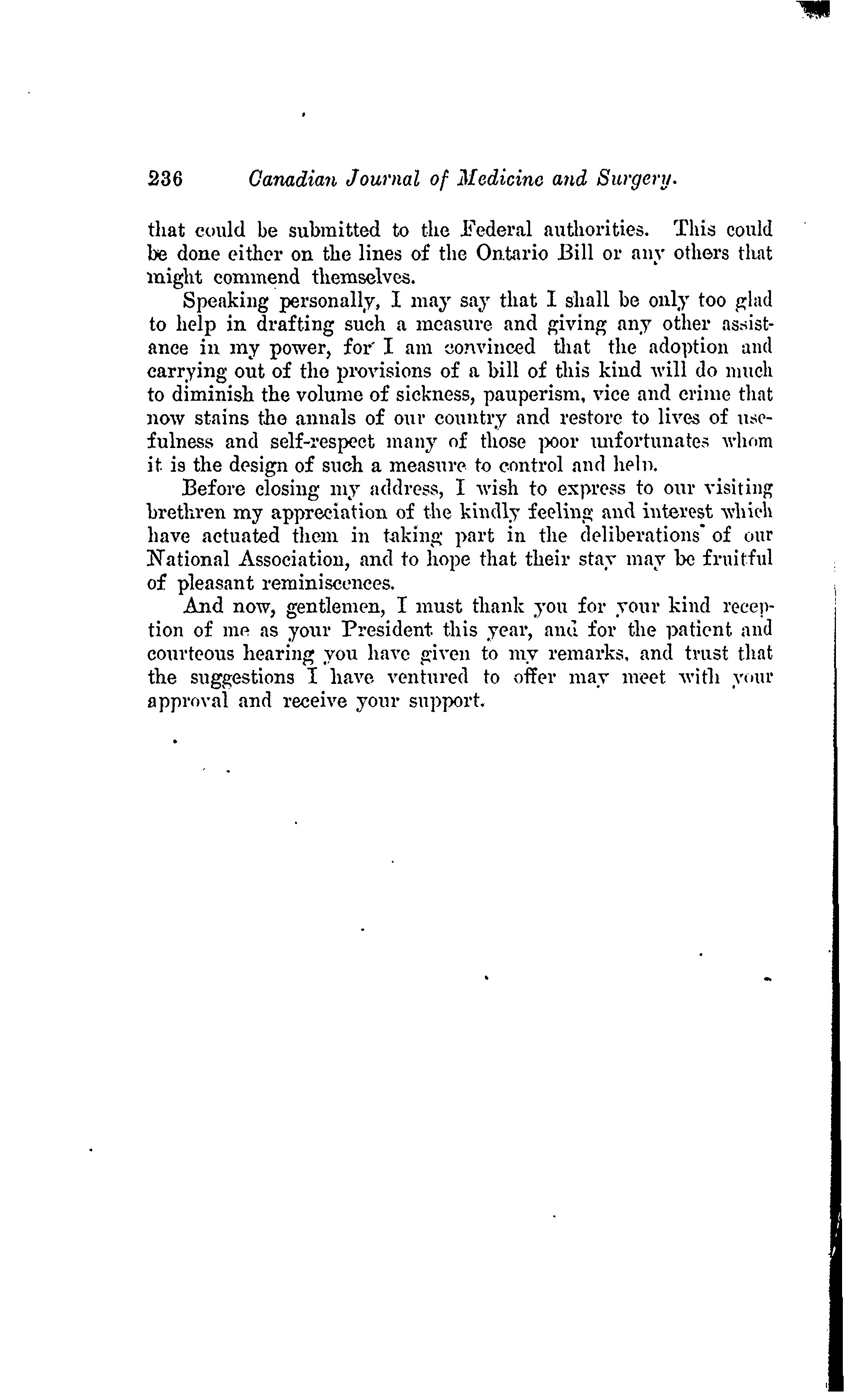 236 Canadian Journal of Medicine and Surgery.

that could be submitted to the Federal authorities. This could be done either on the lines of the Ontario Bill or any others that might commend themselves.

Speaking personally, I may say that I shall be only too glad to help in drafting such a measure and giving any other assistance in my power, for I am convinced that the adoption and carrying out of the provisions of a bill of this kind will do much to diminish the volume of sickness, pauperism, vice and crime that now stains the annals of our country and restore to lives of usefulness and self-respect many of those poor unfortunates whom it is the design of such a measure to control and help.

Before closing my address, I wish to express to our visiting brethren my appreciation of the kindly feeling and interest which have actuated them in taking part in the deliberations of our National Association, and to hope that their stay may be fruitful of pleasant reminiscences.

And now, gentlemen, I must thank you for your kind reception of me as your President this year, and for the patient and courteous hearing you have given to my remarks, and trust that the suggestions I have ventured to offer may meet with your approval and receive your support.